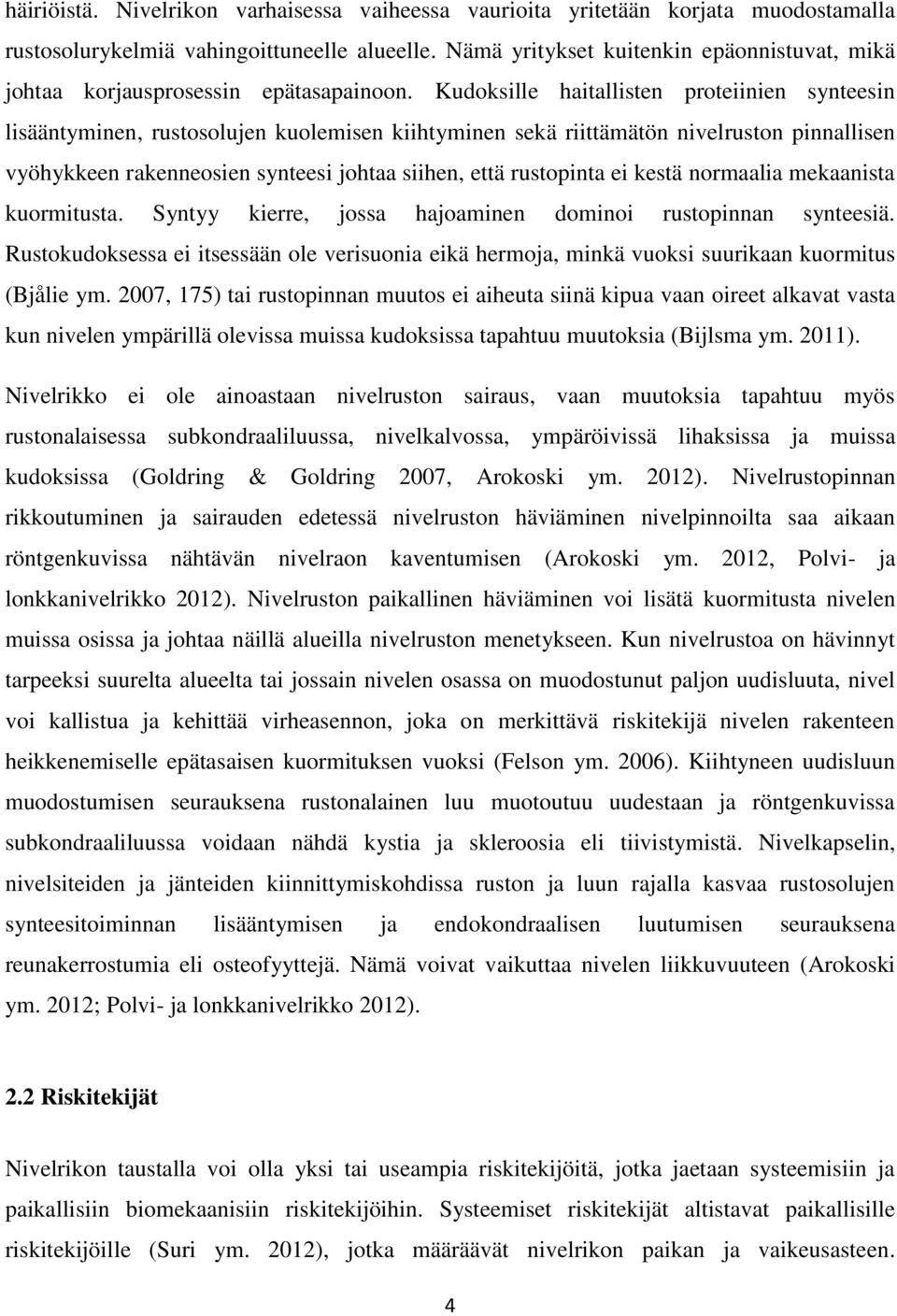 häiriöistä. Nivelrikon varhaisessa vaiheessa vaurioita yritetään korjata muodostamalla rustosolurykelmiä vahingoittuneelle alueelle. Nämä yritykset kuitenkin epäonnistuvat, mikä johtaa korjausprosessin epätasapainoon. Kudoksille haitallisten proteiinien synteesin lisääntyminen, rustosolujen kuolemisen kiihtyminen sekä riittämätön nivelruston pinnallisen vyöhykkeen rakenneosien synteesi johtaa siihen, että rustopinta ei kestä normaalia mekaanista kuormitusta. Syntyy kierre, jossa hajoaminen dominoi rustopinnan synteesiä. Rustokudoksessa ei itsessään ole verisuonia eikä hermoja, minkä vuoksi suurikaan kuormitus (Bjålie ym. 2007, 175) tai rustopinnan muutos ei aiheuta siinä kipua vaan oireet alkavat vasta kun nivelen ympärillä olevissa muissa kudoksissa tapahtuu muutoksia (Bijlsma ym. 2011).

Nivelrikko ei ole ainoastaan nivelruston sairaus, vaan muutoksia tapahtuu myös rustonalaisessa subkondraaliluussa, nivelkalvossa, ympäröivissä lihaksissa ja muissa kudoksissa (Goldring & Goldring 2007, Arokoski ym. 2012). Nivelrustopinnan rikkoutuminen ja sairauden edetessä nivelruston häviäminen nivelpinnoilta saa aikaan röntgenkuvissa nähtävän nivelraon kaventumisen (Arokoski ym. 2012, Polvi- ja lonkkanivelrikko 2012). Nivelruston paikallinen häviäminen voi lisätä kuormitusta nivelen muissa osissa ja johtaa näillä alueilla nivelruston menetykseen. Kun nivelrustoa on hävinnyt tarpeeksi suurelta alueelta tai jossain nivelen osassa on muodostunut paljon uudisluuta, nivel voi kallistua ja kehittää virheasennon, joka on merkittävä riskitekijä nivelen rakenteen heikkenemiselle epätasaisen kuormituksen vuoksi (Felson ym. 2006). Kiihtyneen uudisluun muodostumisen seurauksena rustonalainen luu muotoutuu uudestaan ja röntgenkuvissa subkondraaliluussa voidaan nähdä kystia ja skleroosia eli tiivistymistä. Nivelkapselin, nivelsiteiden ja jänteiden kiinnittymiskohdissa ruston ja luun rajalla kasvaa rustosolujen synteesitoiminnan lisääntymisen ja endokondraalisen luutumisen seurauksena reunakerrostumia eli osteofyyttejä. Nämä voivat vaikuttaa nivelen liikkuvuuteen (Arokoski ym. 2012; Polvi- ja lonkkanivelrikko 2012).

2.2 Riskitekijät

Nivelrikon taustalla voi olla yksi tai useampia riskitekijöitä, jotka jaetaan systeemisiin ja paikallisiin biomekaanisiin riskitekijöihin. Systeemiset riskitekijät altistavat paikallisille riskitekijöille (Suri ym. 2012), jotka määräävät nivelrikon paikan ja vaikeusasteen.

4